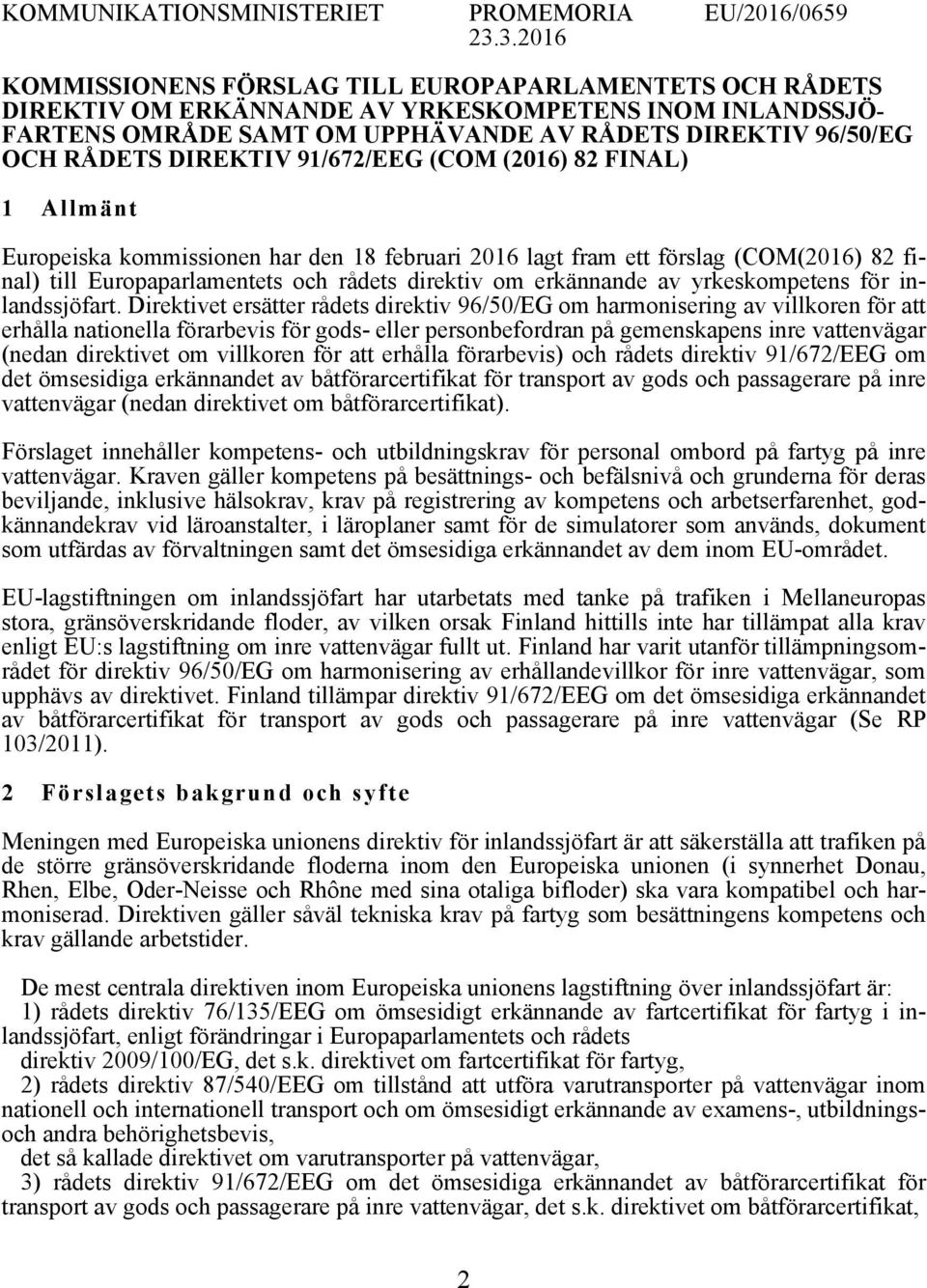 KOMMUNIKATIONSMINISTERIET PROMEMORIA EU/2016/0659
23.3.2016

KOMMISSIONENS FÖRSLAG TILL EUROPAPARLAMENTETS OCH RÅDETS DIREKTIV OM ERKÄNNANDE AV YRKESKOMPETENS INOM INLANDSSJÖFARTENS OMRÅDE SAMT OM UPPHÄVANDE AV RÅDETS DIREKTIV 96/50/EG OCH RÅDETS DIREKTIV 91/672/EEG (COM (2016) 82 FINAL)

1 Allmänt

Europeiska kommissionen har den 18 februari 2016 lagt fram ett förslag (COM(2016) 82 final) till Europaparlamentets och rådets direktiv om erkännande av yrkeskompetens för inlandssjöfart. Direktivet ersätter rådets direktiv 96/50/EG om harmonisering av villkoren för att erhålla nationella förarbevis för gods- eller personbefordran på gemenskapens inre vattenvägar (nedan direktivet om villkoren för att erhålla förarbevis) och rådets direktiv 91/672/EEG om det ömsesidiga erkännandet av båtförarcertifikat för transport av gods och passagerare på inre vattenvägar (nedan direktivet om båtförarcertifikat).

Förslaget innehåller kompetens- och utbildningskrav för personal ombord på fartyg på inre vattenvägar. Kraven gäller kompetens på besättnings- och befälsnivå och grunderna för deras beviljande, inklusive hälsokrav, krav på registrering av kompetens och arbetserfarenhet, godkännandekrav vid läroanstalter, i läroplaner samt för de simulatorer som används, dokument som utfärdas av förvaltningen samt det ömsesidiga erkännandet av dem inom EU-området.

EU-lagstiftningen om inlandssjöfart har utarbetats med tanke på trafiken i Mellaneuropas stora, gränsöverskridande floder, av vilken orsak Finland hittills inte har tillämpat alla krav enligt EU:s lagstiftning om inre vattenvägar fullt ut. Finland har varit utanför tillämpningsområdet för direktiv 96/50/EG om harmonisering av erhållandevillkor för inre vattenvägar, som upphävs av direktivet. Finland tillämpar direktiv 91/672/EEG om det ömsesidiga erkännandet av båtförarcertifikat för transport av gods och passagerare på inre vattenvägar (Se RP 103/2011).

2 Förslagets bakgrund och syfte

Meningen med Europeiska unionens direktiv för inlandssjöfart är att säkerställa att trafiken på de större gränsöverskridande floderna inom den Europeiska unionen (i synnerhet Donau, Rhen, Elbe, Oder-Neisse och Rhône med sina otaliga bifloder) ska vara kompatibel och harmoniserad. Direktiven gäller såväl tekniska krav på fartyg som besättningens kompetens och krav gällande arbetstider.

De mest centrala direktiven inom Europeiska unionens lagstiftning över inlandssjöfart är:
1) rådets direktiv 76/135/EEG om ömsesidigt erkännande av fartcertifikat för fartyg i inlandssjöfart, enligt förändringar i Europaparlamentets och rådets direktiv 2009/100/EG, det s.k. direktivet om fartcertifikat för fartyg,
2) rådets direktiv 87/540/EEG om tillstånd att utföra varutransporter på vattenvägar inom nationell och internationell transport och om ömsesidigt erkännande av examens-, utbildnings- och andra behörighetsbevis, det så kallade direktivet om varutransporter på vattenvägar,
3) rådets direktiv 91/672/EEG om det ömsesidiga erkännandet av båtförarcertifikat för transport av gods och passagerare på inre vattenvägar, det s.k. direktivet om båtförarcertifikat,

2